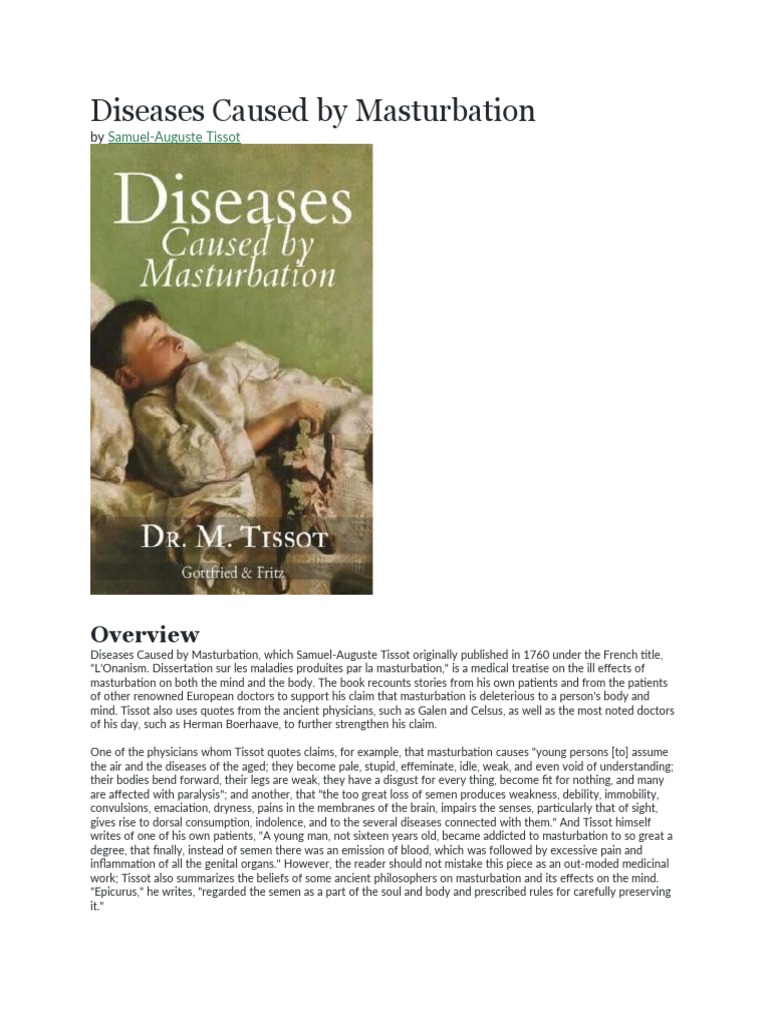 Diseases Caused by Masturbation

by Samuel-Auguste Tissot

Diseases
Caused by
Masturbation

DR. M. TISSOT

Gottfried & Fritz

Overview

Diseases Caused by Masturbation, which Samuel-Auguste Tissot originally published in 1760 under the French title, "L'Onanism. Dissertation sur les maladies produites par la masturbation," is a medical treatise on the ill effects of masturbation on both the mind and the body. The book recounts stories from his own patients and from the patients of other renowned European doctors to support his claim that masturbation is deleterious to a person's body and mind. Tissot also uses quotes from the ancient physicians, such as Galen and Celsus, as well as the most noted doctors of his day, such as Herman Boerhaave, to further strengthen his claim.

One of the physicians whom Tissot quotes claims, for example, that masturbation causes "young persons [to] assume the air and the diseases of the aged; they become pale, stupid, effeminate, idle, weak, and even void of understanding; their bodies bend forward, their legs are weak, they have a disgust for every thing, become fit for nothing, and many are affected with paralysis"; and another, that "the too great loss of semen produces weakness, debility, immobility, convulsions, emaciation, dryness, pains in the membranes of the brain, impairs the senses, particularly that of sight, gives rise to dorsal consumption, indolence, and to the several diseases connected with them." And Tissot himself writes of one of his own patients, "A young man, not sixteen years old, became addicted to masturbation to so great a degree, that finally, instead of semen there was an emission of blood, which was followed by excessive pain and inflammation of all the genital organs." However, the reader should not mistake this piece as an out-moded medicinal work; Tissot also summarizes the beliefs of some ancient philosophers on masturbation and its effects on the mind. "Epicurus," he writes, "regarded the semen as a part of the soul and body and prescribed rules for carefully preserving it."